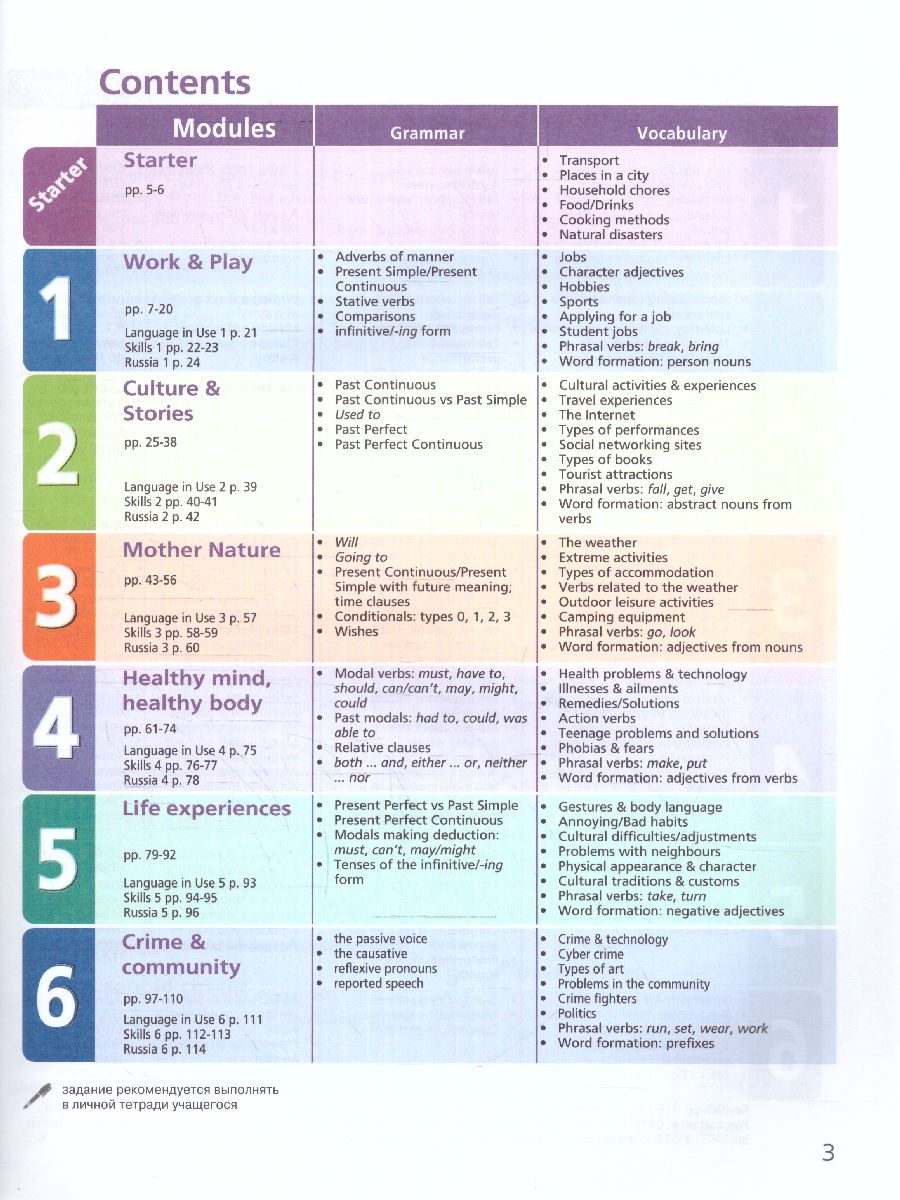 Contents

| | Modules | Grammar | Vocabulary |
|---|---|---|---|
| Starter | Starter pp. 5-6 | | • Transport • Places in a city • Household chores • Food/Drinks • Cooking methods • Natural disasters |
| 1 | Work & Play pp. 7-20 Language in Use 1 p. 21 Skills 1 pp. 22-23 Russia 1 p. 24 | • Adverbs of manner • Present Simple/Present Continuous • Stative verbs • Comparisons • infinitive/-ing form | • Jobs • Character adjectives • Hobbies • Sports • Applying for a job • Student jobs • Phrasal verbs: break, bring • Word formation: person nouns |
| 2 | Culture & Stories pp. 25-38 Language in Use 2 p. 39 Skills 2 pp. 40-41 Russia 2 p. 42 | • Past Continuous • Past Continuous vs Past Simple • Used to • Past Perfect • Past Perfect Continuous | • Cultural activities & experiences • Travel experiences • The Internet • Types of performances • Social networking sites • Types of books • Tourist attractions • Phrasal verbs: fall, get, give • Word formation: abstract nouns from verbs |
| 3 | Mother Nature pp. 43-56 Language in Use 3 p. 57 Skills 3 pp. 58-59 Russia 3 p. 60 | • Will • Going to • Present Continuous/Present Simple with future meaning; time clauses • Conditionals: types 0, 1, 2, 3 • Wishes | • The weather • Extreme activities • Types of accommodation • Verbs related to the weather • Outdoor leisure activities • Camping equipment • Phrasal verbs: go, look • Word formation: adjectives from nouns |
| 4 | Healthy mind, healthy body pp. 61-74 Language in Use 4 p. 75 Skills 4 pp. 76-77 Russia 4 p. 78 | • Modal verbs: must, have to, should, can/can't, may, might, could • Past modals: had to, could, was able to • Relative clauses • both ... and, either ... or, neither ... nor | • Health problems & technology • Illnesses & ailments • Remedies/Solutions • Action verbs • Teenage problems and solutions • Phobias & fears • Phrasal verbs: make, put • Word formation: adjectives from verbs |
| 5 | Life experiences pp. 79-92 Language in Use 5 p. 93 Skills 5 pp. 94-95 Russia 5 p. 96 | • Present Perfect vs Past Simple • Present Perfect Continuous • Modals making deduction: must, can't, may/might • Tenses of the infinitive/-ing form | • Gestures & body language • Annoying/Bad habits • Cultural difficulties/adjustments • Problems with neighbours • Physical appearance & character • Cultural traditions & customs • Phrasal verbs: take, turn • Word formation: negative adjectives |
| 6 | Crime & community pp. 97-110 Language in Use 6 p. 111 Skills 6 pp. 112-113 Russia 6 p. 114 | • the passive voice • the causative • reflexive pronouns • reported speech | • Crime & technology • Cyber crime • Types of art • Problems in the community • Crime fighters • Politics • Phrasal verbs: run, set, wear, work • Word formation: prefixes |

задание рекомендуется выполнять в личной тетради учащегося

3